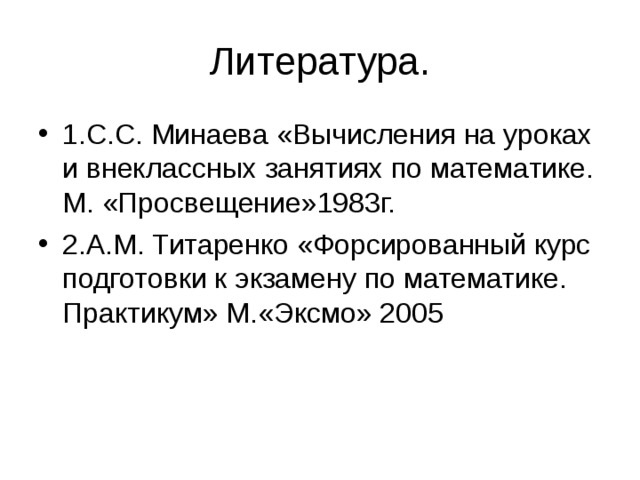 Литература.

• 1.С.С. Минаева «Вычисления на уроках и внеклассных занятиях по математике. М. «Просвещение»1983г.

• 2.А.М. Титаренко «Форсированный курс подготовки к экзамену по математике. Практикум» М.«Эксмо» 2005